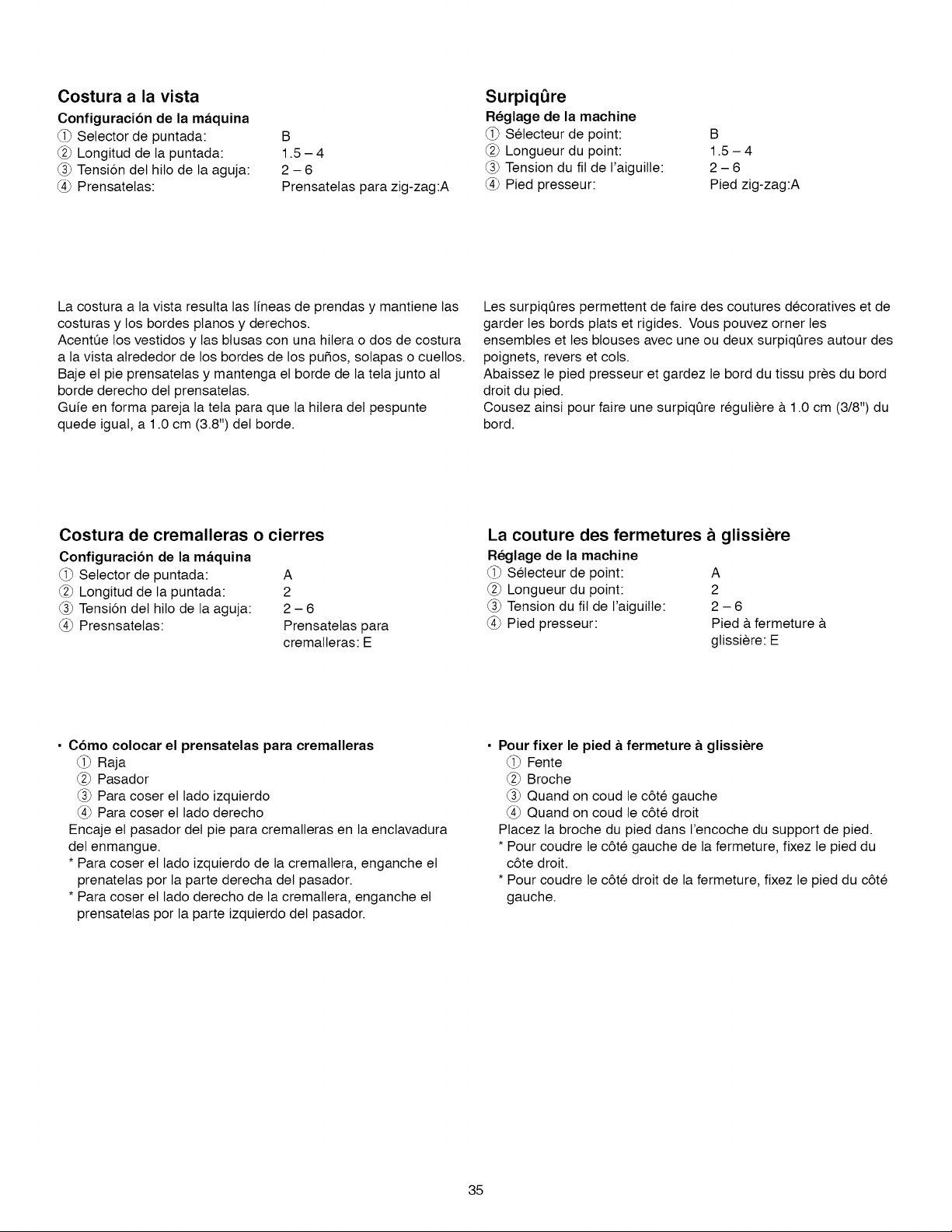 Costura a la vista

Configuración de la máquina

① Selector de puntada: B
② Longitud de la puntada: 1.5 – 4
③ Tensión del hilo de la aguja: 2 – 6
④ Prensatelas: Prensatelas para zig-zag:A

La costura a la vista resulta las líneas de prendas y mantiene las costuras y los bordes planos y derechos.

Acentúe los vestidos y las blusas con una hilera o dos de costura a la vista alrededor de los bordes de los puños, solapas o cuellos.

Baje el pie prensatelas y mantenga el borde de la tela junto al borde derecho del prensatelas.

Guíe en forma pareja la tela para que la hilera del pespunte quede igual, a 1.0 cm (3.8") del borde.

Costura de cremalleras o cierres

Configuración de la máquina

① Selector de puntada: A
② Longitud de la puntada: 2
③ Tensión del hilo de la aguja: 2 – 6
④ Presnsatelas: Prensatelas para cremalleras: E

• Cómo colocar el prensatelas para cremalleras
① Raja
② Pasador
③ Para coser el lado izquierdo
④ Para coser el lado derecho

Encaje el pasador del pie para cremalleras en la enclavadura del enmangue.

* Para coser el lado izquierdo de la cremallera, enganche el prenatelas por la parte derecha del pasador.

* Para coser el lado derecho de la cremallera, enganche el prensatelas por la parte izquierdo del pasador.

Surpiqûre

Réglage de la machine

① Sélecteur de point: B
② Longueur du point: 1.5 – 4
③ Tension du fil de l'aiguille: 2 – 6
④ Pied presseur: Pied zig-zag:A

Les surpiqûres permettent de faire des coutures décoratives et de garder les bords plats et rigides. Vous pouvez orner les ensembles et les blouses avec une ou deux surpiqûres autour des poignets, revers et cols.

Abaissez le pied presseur et gardez le bord du tissu près du bord droit du pied.

Cousez ainsi pour faire une surpiqûre régulière à 1.0 cm (3/8") du bord.

La couture des fermetures à glissière

Réglage de la machine

① Sélecteur de point: A
② Longueur du point: 2
③ Tension du fil de l'aiguille: 2 – 6
④ Pied presseur: Pied à fermeture à glissière: E

• Pour fixer le pied à fermeture à glissière
① Fente
② Broche
③ Quand on coud le côté gauche
④ Quand on coud le côté droit

Placez la broche du pied dans l'encoche du support de pied.

* Pour coudre le côté gauche de la fermeture, fixez le pied du côte droit.

* Pour coudre le côté droit de la fermeture, fixez le pied du côté gauche.

35